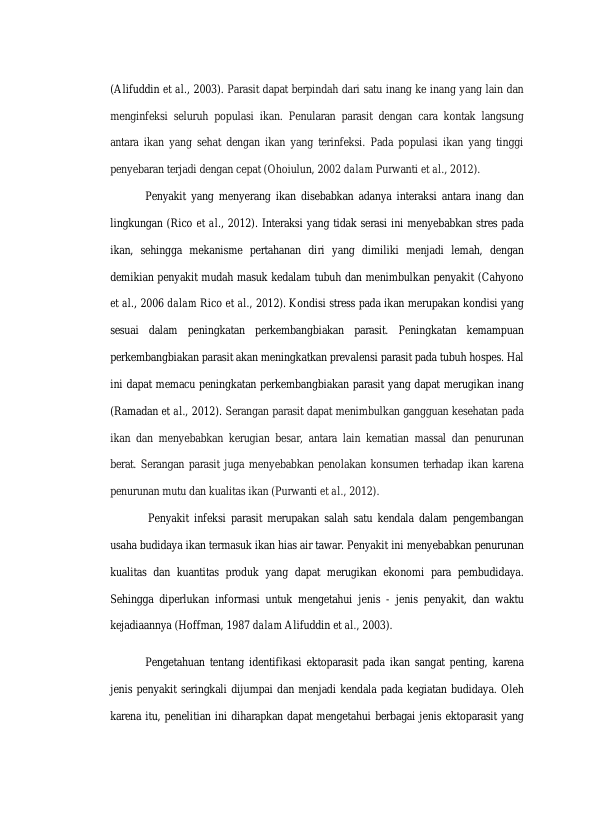 (Alifuddin et al., 2003). Parasit dapat berpindah dari satu inang ke inang yang lain dan menginfeksi seluruh populasi ikan. Penularan parasit dengan cara kontak langsung antara ikan yang sehat dengan ikan yang terinfeksi. Pada populasi ikan yang tinggi penyebaran terjadi dengan cepat (Ohoiulun, 2002 dalam Purwanti et al., 2012).

Penyakit yang menyerang ikan disebabkan adanya interaksi antara inang dan lingkungan (Rico et al., 2012). Interaksi yang tidak serasi ini menyebabkan stres pada ikan, sehingga mekanisme pertahanan diri yang dimiliki menjadi lemah, dengan demikian penyakit mudah masuk kedalam tubuh dan menimbulkan penyakit (Cahyono et al., 2006 dalam Rico et al., 2012). Kondisi stress pada ikan merupakan kondisi yang sesuai dalam peningkatan perkembangbiakan parasit. Peningkatan kemampuan perkembangbiakan parasit akan meningkatkan prevalensi parasit pada tubuh hospes. Hal ini dapat memacu peningkatan perkembangbiakan parasit yang dapat merugikan inang (Ramadan et al., 2012). Serangan parasit dapat menimbulkan gangguan kesehatan pada ikan dan menyebabkan kerugian besar, antara lain kematian massal dan penurunan berat. Serangan parasit juga menyebabkan penolakan konsumen terhadap ikan karena penurunan mutu dan kualitas ikan (Purwanti et al., 2012).

Penyakit infeksi parasit merupakan salah satu kendala dalam pengembangan usaha budidaya ikan termasuk ikan hias air tawar. Penyakit ini menyebabkan penurunan kualitas dan kuantitas produk yang dapat merugikan ekonomi para pembudidaya. Sehingga diperlukan informasi untuk mengetahui jenis - jenis penyakit, dan waktu kejadiaannya (Hoffman, 1987 dalam Alifuddin et al., 2003).

Pengetahuan tentang identifikasi ektoparasit pada ikan sangat penting, karena jenis penyakit seringkali dijumpai dan menjadi kendala pada kegiatan budidaya. Oleh karena itu, penelitian ini diharapkan dapat mengetahui berbagai jenis ektoparasit yang